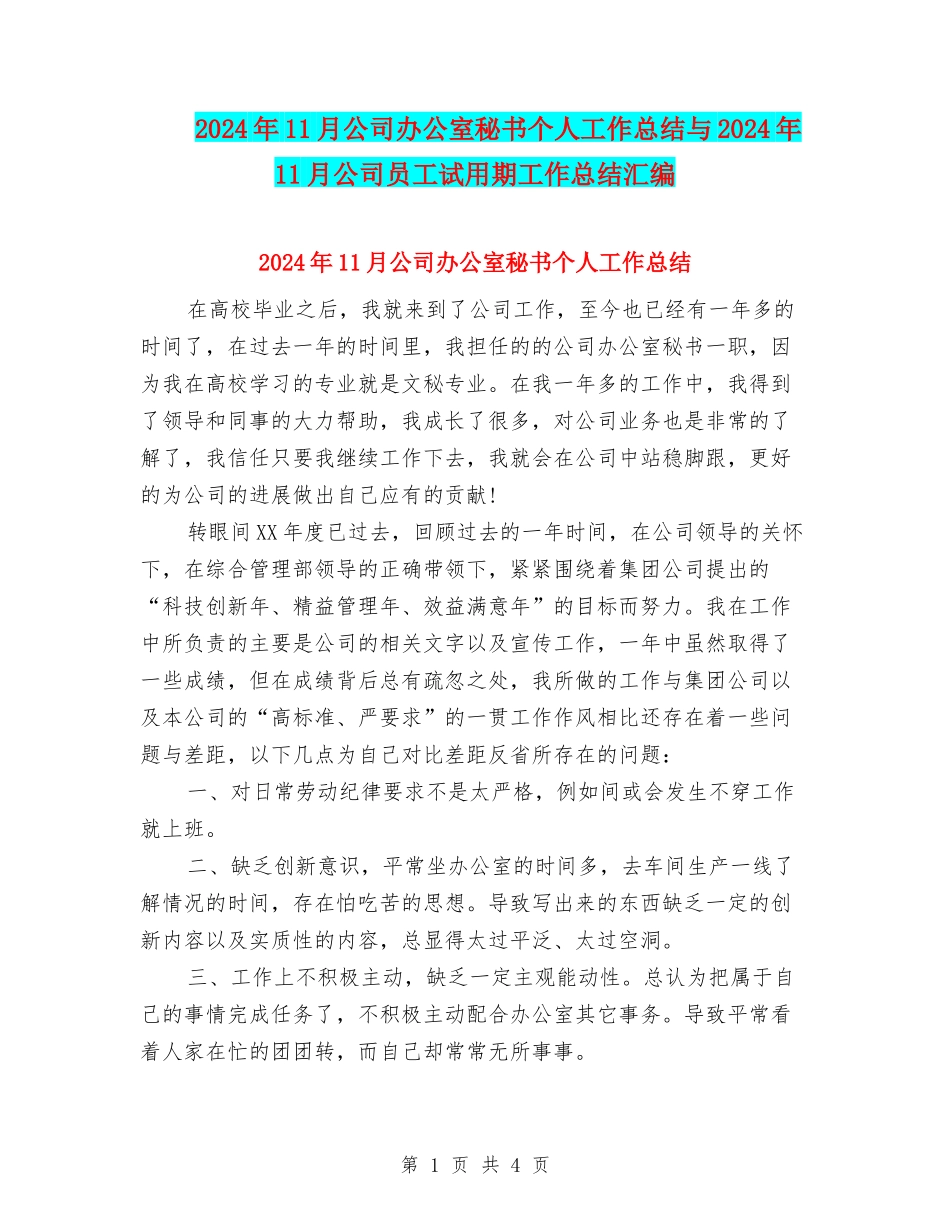 2024年11月公司办公室秘书个人工作总结与2024年11月公司员工试用期工作总结汇编

2024年11月公司办公室秘书个人工作总结

在高校毕业之后，我就来到了公司工作，至今也已经有一年多的时间了，在过去一年的时间里，我担任的的公司办公室秘书一职，因为我在高校学习的专业就是文秘专业。在我一年多的工作中，我得到了领导和同事的大力帮助，我成长了很多，对公司业务也是非常的了解了，我信任只要我继续工作下去，我就会在公司中站稳脚跟，更好的为公司的进展做出自己应有的贡献！

转眼间XX年度已过去，回顾过去的一年时间，在公司领导的关怀下，在综合管理部领导的正确带领下，紧紧围绕着集团公司提出的“科技创新年、精益管理年、效益满意年”的目标而努力。我在工作中所负责的主要是公司的相关文字以及宣传工作，一年中虽然取得了一些成绩，但在成绩背后总有疏忽之处，我所做的工作与集团公司以及本公司的“高标准、严要求”的一贯工作作风相比还存在着一些问题与差距，以下几点为自己对比差距反省所存在的问题：

一、对日常劳动纪律要求不是太严格，例如间或会发生不穿工作就上班。

二、缺乏创新意识，平常坐办公室的时间多，去车间生产一线了解情况的时间，存在怕吃苦的思想。导致写出来的东西缺乏一定的创新内容以及实质性的内容，总显得太过平泛、太过空洞。

三、工作上不积极主动，缺乏一定主观能动性。总认为把属于自己的事情完成任务了，不积极主动配合办公室其它事务。导致平常看着人家在忙的团团转，而自己却常常无所事事。

第 1 页 共 4 页